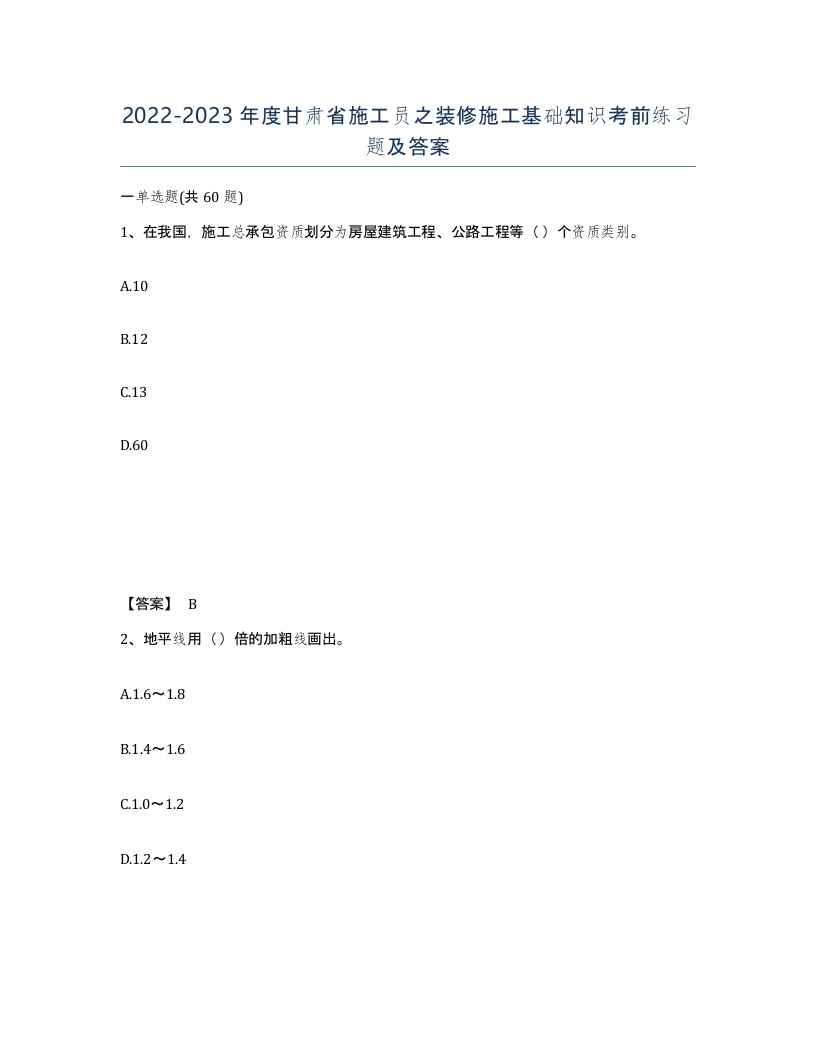 2022-2023年度甘肃省施工员之装修施工基础知识考前练习题及答案

一单选题(共60题)

1、在我国，施工总承包资质划分为房屋建筑工程、公路工程等（）个资质类别。

A.10

B.12

C.13

D.60

【答案】 B

2、地平线用（）倍的加粗线画出。

A.1.6～1.8

B.1.4～1.6

C.1.0～1.2

D.1.2～1.4